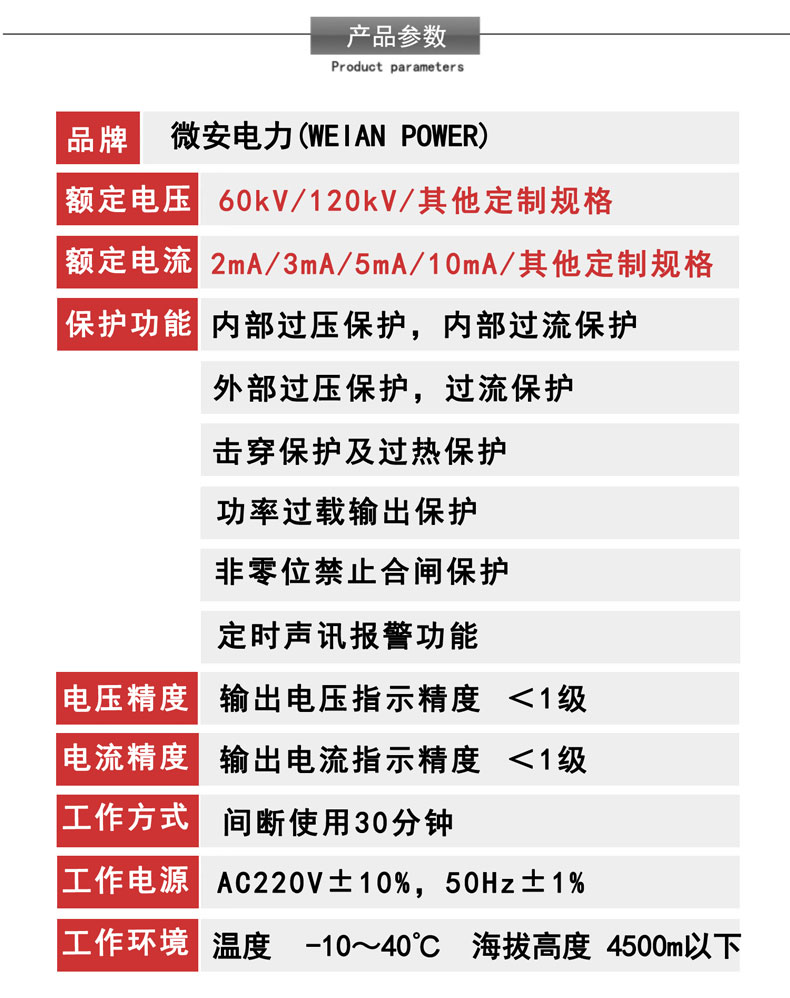 产品参数
Product parameters

品牌 微安电力(WEIAN POWER)

额定电压 60kV/120kV/其他定制规格

额定电流 2mA/3mA/5mA/10mA/其他定制规格

保护功能 内部过压保护，内部过流保护
外部过压保护，过流保护
击穿保护及过热保护
功率过载输出保护
非零位禁止合闸保护
定时声讯报警功能

电压精度 输出电压指示精度 ＜1级

电流精度 输出电流指示精度 ＜1级

工作方式 间断使用30分钟

工作电源 AC220V±10%，50Hz±1%

工作环境 温度 -10～40°C 海拔高度 4500m以下